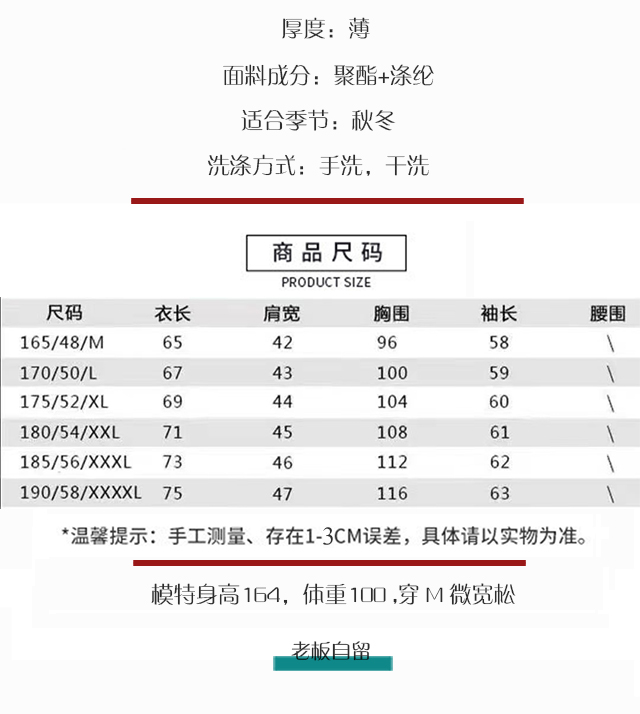 厚度：薄

面料成分：聚酯+涤纶

适合季节：秋冬

洗涤方式：手洗，干洗

商品尺码

PRODUCT SIZE

| 尺码 | 衣长 | 肩宽 | 胸围 | 袖长 | 腰围 |
|---|---|---|---|---|---|
| 165/48/M | 65 | 42 | 96 | 58 | \ |
| 170/50/L | 67 | 43 | 100 | 59 | \ |
| 175/52/XL | 69 | 44 | 104 | 60 | \ |
| 180/54/XXL | 71 | 45 | 108 | 61 | \ |
| 185/56/XXXL | 73 | 46 | 112 | 62 | \ |
| 190/58/XXXXL | 75 | 47 | 116 | 63 | \ |

*温馨提示：手工测量、存在1-3CM误差，具体请以实物为准。

模特身高164，体重100，穿M微宽松

老板自留